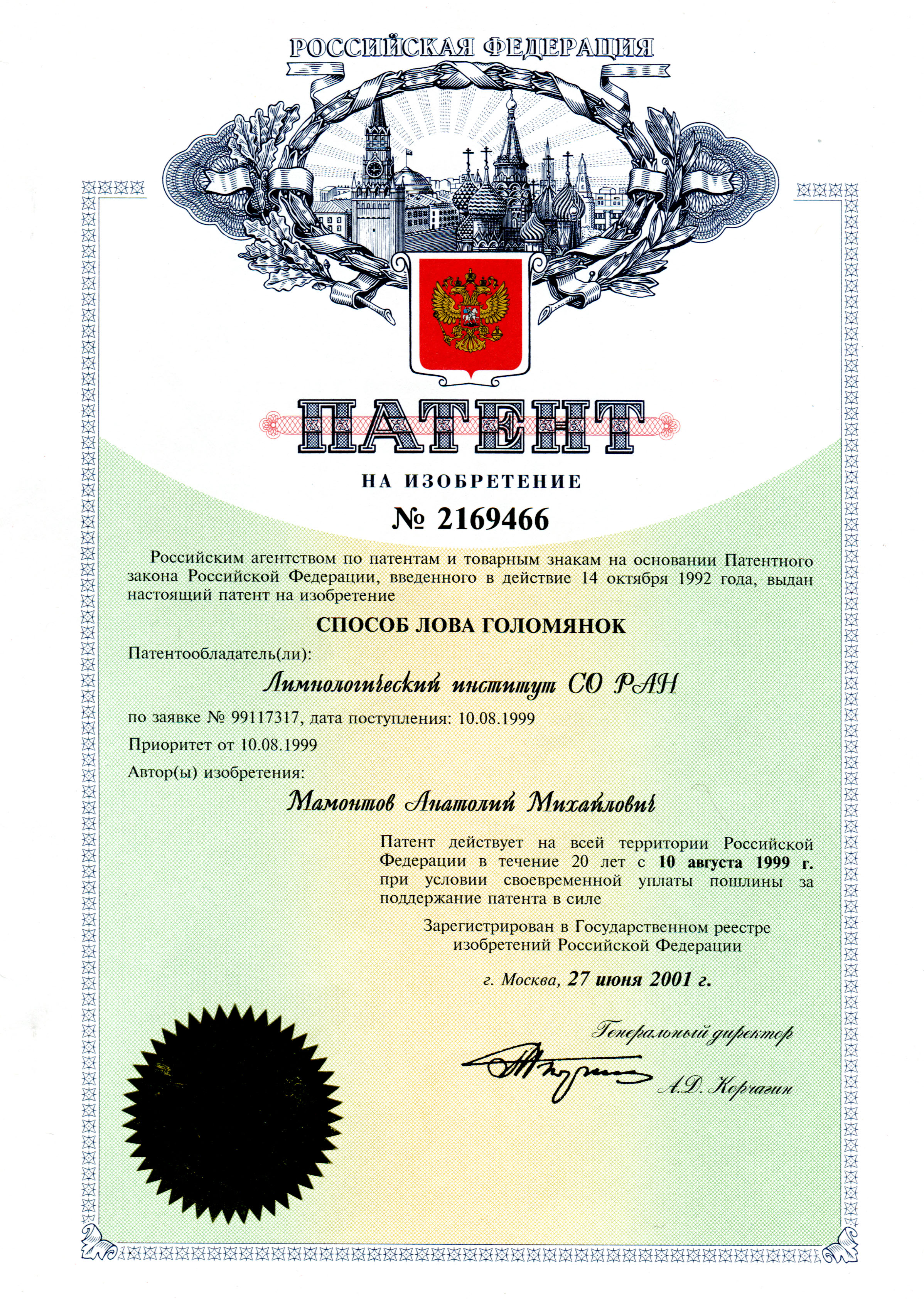 РОССИЙСКАЯ ФЕДЕРАЦИЯ

ПАТЕНТ

НА ИЗОБРЕТЕНИЕ

№ 2169466

Российским агентством по патентам и товарным знакам на основании Патентного закона Российской Федерации, введенного в действие 14 октября 1992 года, выдан настоящий патент на изобретение

СПОСОБ ЛОВА ГОЛОМЯНОК

Патентообладатель(ли):

Лимнологический институт СО РАН

по заявке № 99117317, дата поступления: 10.08.1999

Приоритет от 10.08.1999

Автор(ы) изобретения:

Мамонтов Анатолий Михайлович

Патент действует на всей территории Российской Федерации в течение 20 лет с 10 августа 1999 г. при условии своевременной уплаты пошлины за поддержание патента в силе

Зарегистрирован в Государственном реестре изобретений Российской Федерации

г. Москва, 27 июня 2001 г.

Генеральный директор

А.Д. Корчагин